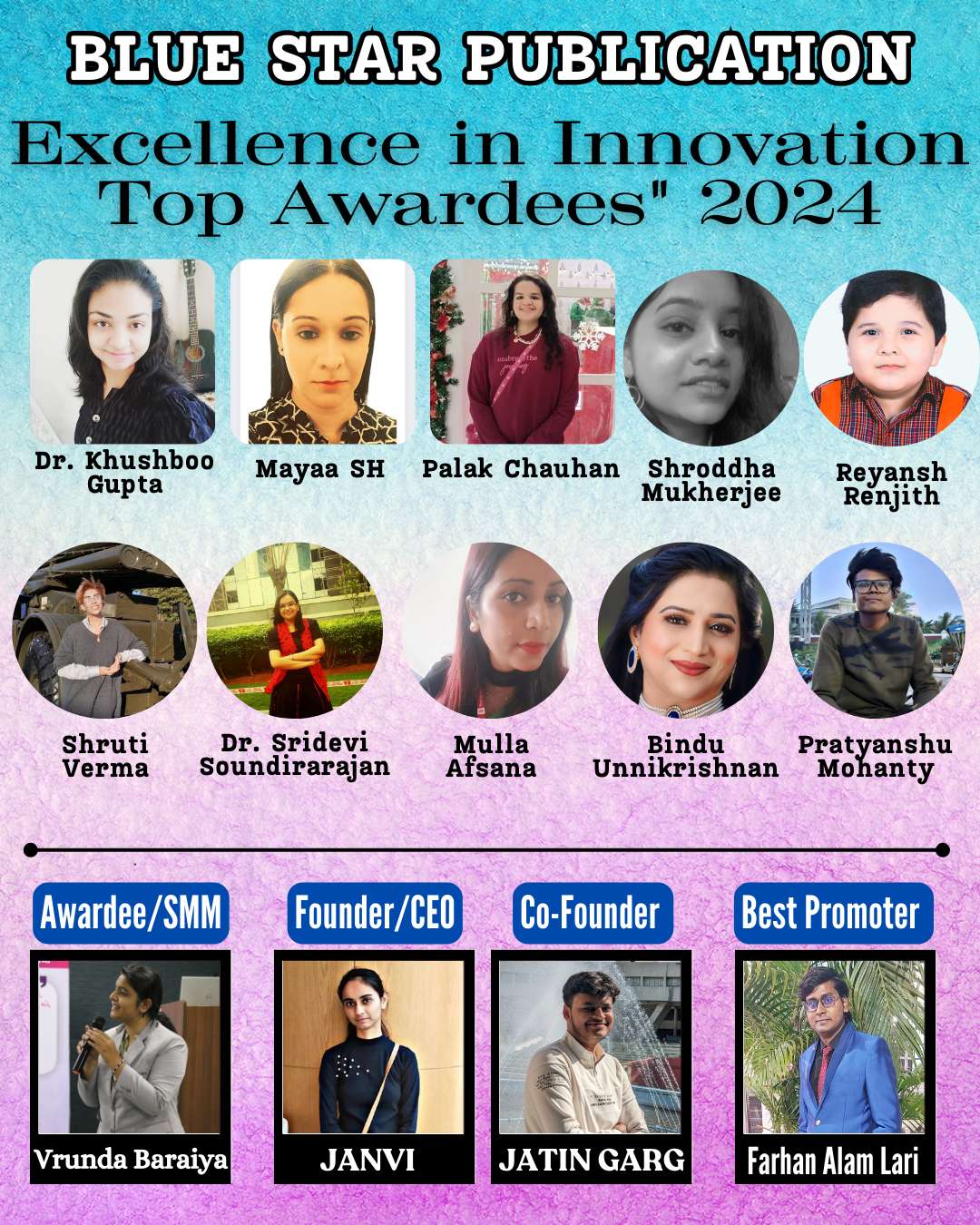 BLUE STAR PUBLICATION

Excellence in Innovation Top Awardees" 2024

Dr. Khushboo Gupta

Mayaa SH

Palak Chauhan

Shroddha Mukherjee

Reyansh Renjith

Shruti Verma

Dr. Sridevi Soundirarajan

Mulla Afsana

Bindu Unnikrishnan

Pratyanshu Mohanty

Awardee/SMM

Vrunda Baraiya

Founder/CEO

JANVI

Co-Founder

JATIN GARG

Best Promoter

Farhan Alam Lari